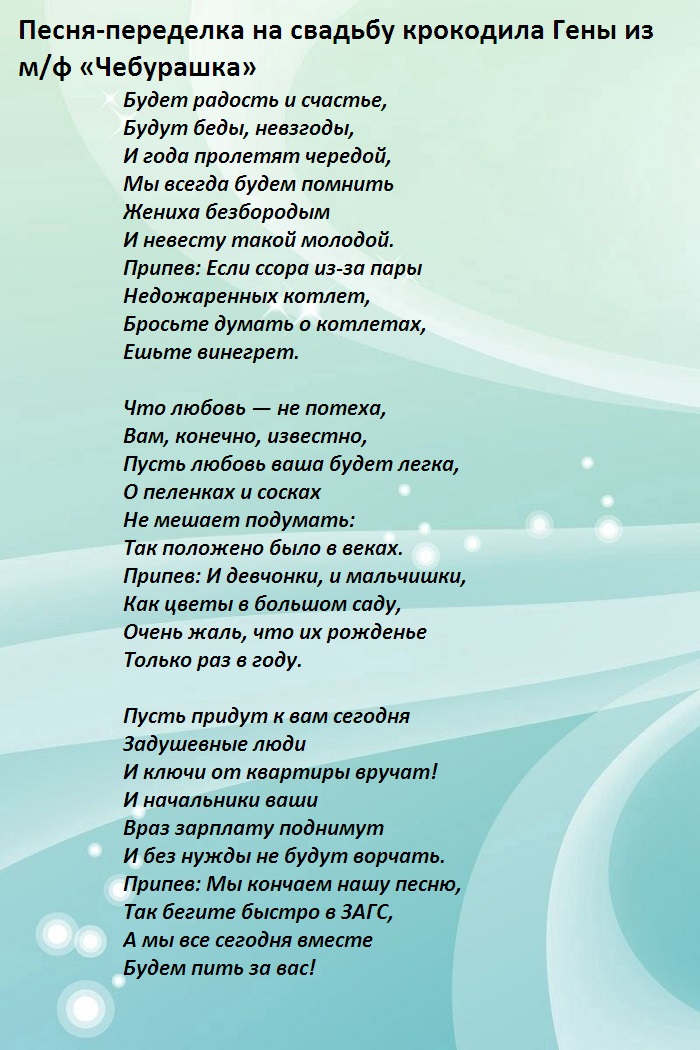 Песня-переделка на свадьбу крокодила Гены из м/ф «Чебурашка»

Будет радость и счастье,
Будут беды, невзгоды,
И года пролетят чередой,
Мы всегда будем помнить
Жениха безбородым
И невесту такой молодой.
Припев: Если ссора из-за пары
Недожаренных котлет,
Бросьте думать о котлетах,
Ешьте винегрет.

Что любовь — не потеха,
Вам, конечно, известно,
Пусть любовь ваша будет легка,
О пеленках и сосках
Не мешает подумать:
Так положено было в веках.
Припев: И девчонки, и мальчишки,
Как цветы в большом саду,
Очень жаль, что их рожденье
Только раз в году.

Пусть придут к вам сегодня
Задушевные люди
И ключи от квартиры вручат!
И начальники ваши
Враз зарплату поднимут
И без нужды не будут ворчать.
Припев: Мы кончаем нашу песню,
Так бегите быстро в ЗАГС,
А мы все сегодня вместе
Будем пить за вас!